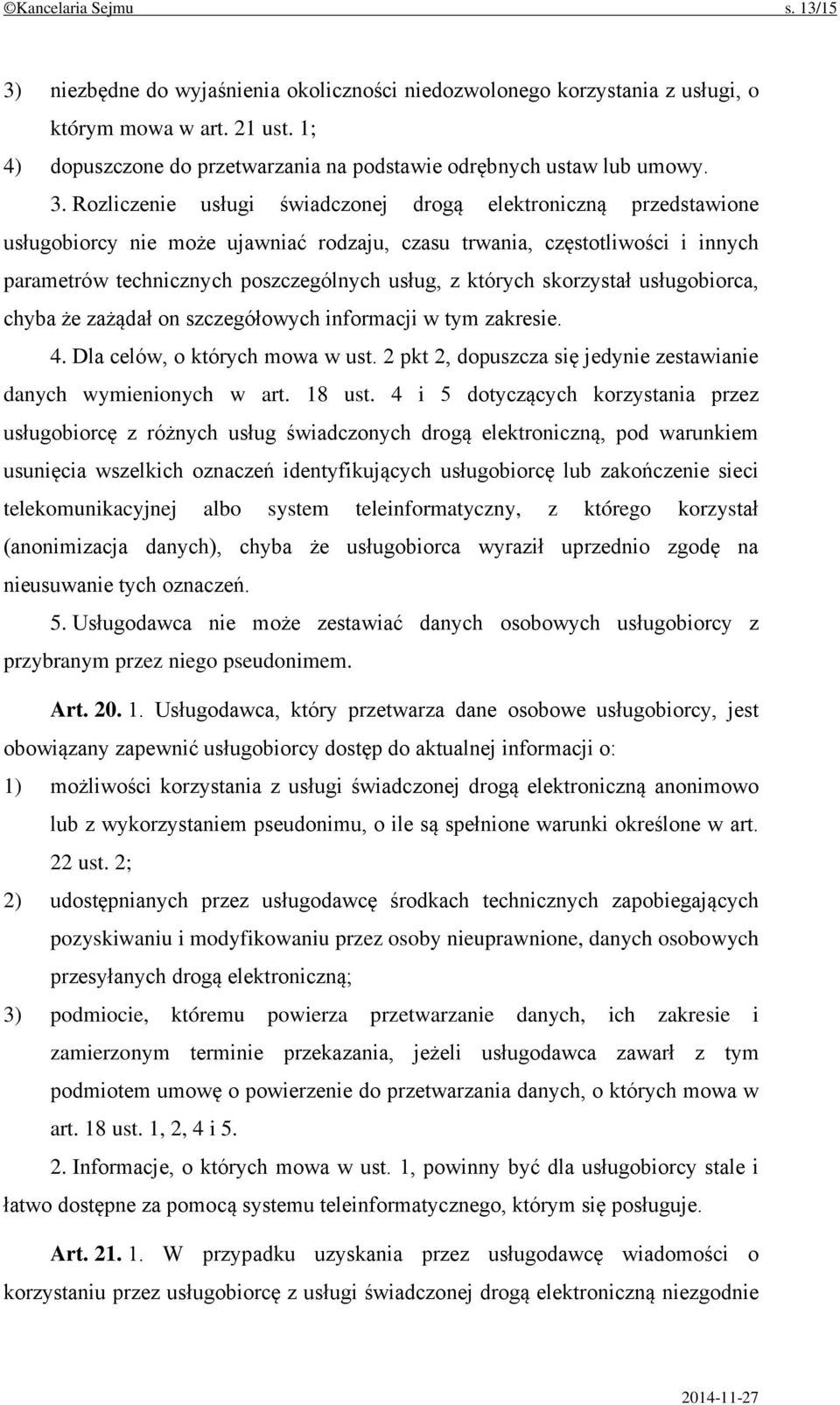 ©Kancelaria Sejmu s. 13/15

3) niezbędne do wyjaśnienia okoliczności niedozwolonego korzystania z usługi, o którym mowa w art. 21 ust. 1;

4) dopuszczone do przetwarzania na podstawie odrębnych ustaw lub umowy.

3. Rozliczenie usługi świadczonej drogą elektroniczną przedstawione usługobiorcy nie może ujawniać rodzaju, czasu trwania, częstotliwości i innych parametrów technicznych poszczególnych usług, z których skorzystał usługobiorca, chyba że zażądał on szczegółowych informacji w tym zakresie.

4. Dla celów, o których mowa w ust. 2 pkt 2, dopuszcza się jedynie zestawianie danych wymienionych w art. 18 ust. 4 i 5 dotyczących korzystania przez usługobiorcę z różnych usług świadczonych drogą elektroniczną, pod warunkiem usunięcia wszelkich oznaczeń identyfikujących usługobiorcę lub zakończenie sieci telekomunikacyjnej albo system teleinformatyczny, z którego korzystał (anonimizacja danych), chyba że usługobiorca wyraził uprzednio zgodę na nieusuwanie tych oznaczeń.

5. Usługodawca nie może zestawiać danych osobowych usługobiorcy z przybranym przez niego pseudonimem.

Art. 20. 1. Usługodawca, który przetwarza dane osobowe usługobiorcy, jest obowiązany zapewnić usługobiorcy dostęp do aktualnej informacji o:

1) możliwości korzystania z usługi świadczonej drogą elektroniczną anonimowo lub z wykorzystaniem pseudonimu, o ile są spełnione warunki określone w art. 22 ust. 2;

2) udostępnianych przez usługodawcę środkach technicznych zapobiegających pozyskiwaniu i modyfikowaniu przez osoby nieuprawnione, danych osobowych przesyłanych drogą elektroniczną;

3) podmiocie, któremu powierza przetwarzanie danych, ich zakresie i zamierzonym terminie przekazania, jeżeli usługodawca zawarł z tym podmiotem umowę o powierzenie do przetwarzania danych, o których mowa w art. 18 ust. 1, 2, 4 i 5.

2. Informacje, o których mowa w ust. 1, powinny być dla usługobiorcy stale i łatwo dostępne za pomocą systemu teleinformatycznego, którym się posługuje.

Art. 21. 1. W przypadku uzyskania przez usługodawcę wiadomości o korzystaniu przez usługobiorcę z usługi świadczonej drogą elektroniczną niezgodnie

2014-11-27